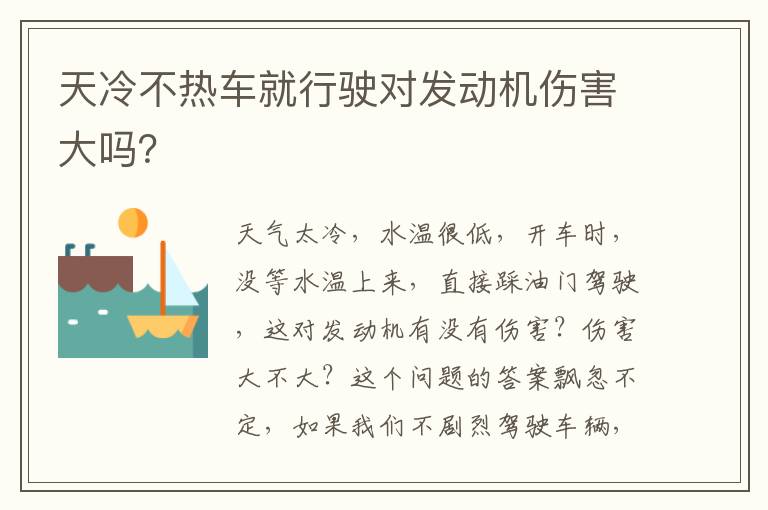 天冷不热车就行驶对发动机伤害大吗?

天气太冷，水温很低，开车时，没等水温上来，直接踩油门驾驶，这对发动机有没有伤害？伤害大不大？这个问题的答案飘忽不定，如果我们不剧烈驾驶车辆，